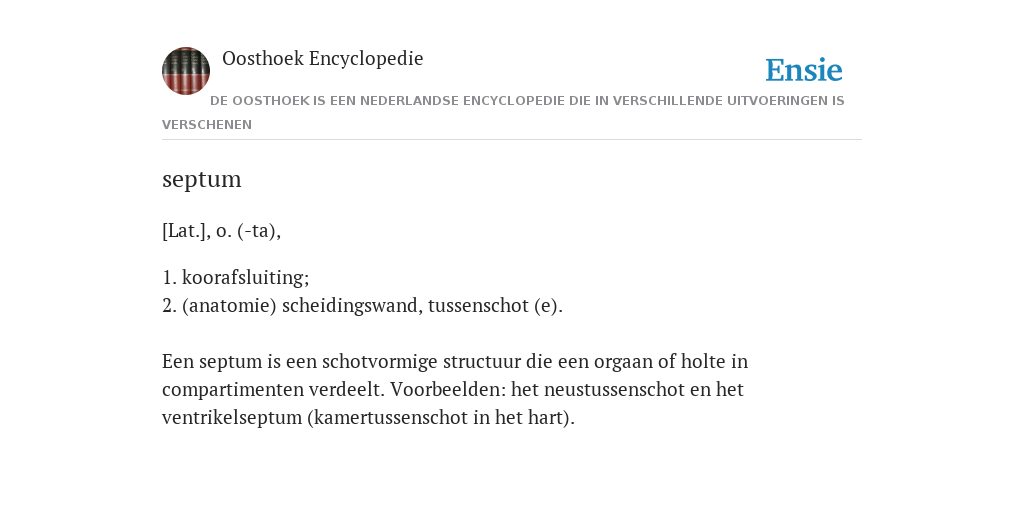 Oosthoek Encyclopedie

Ensie

DE OOSTHOEK IS EEN NEDERLANDSE ENCYCLOPEDIE DIE IN VERSCHILLENDE UITVOERINGEN IS VERSCHENEN

septum

[Lat.], o. (-ta),

1. koorafsluiting;
2. (anatomie) scheidingswand, tussenschot (e).

Een septum is een schotvormige structuur die een orgaan of holte in compartimenten verdeelt. Voorbeelden: het neustussenschot en het ventrikelseptum (kamertussenschot in het hart).